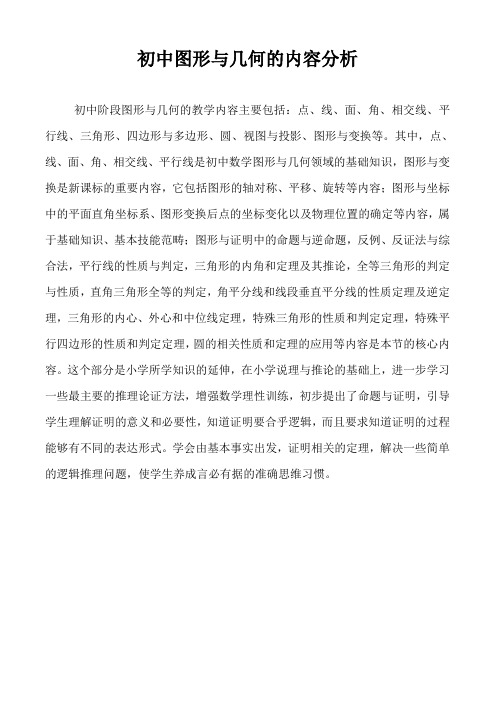 初中图形与几何的内容分析

初中阶段图形与几何的教学内容主要包括：点、线、面、角、相交线、平行线、三角形、四边形与多边形、圆、视图与投影、图形与变换等。其中，点、线、面、角、相交线、平行线是初中数学图形与几何领域的基础知识，图形与变换是新课标的重要内容，它包括图形的轴对称、平移、旋转等内容；图形与坐标中的平面直角坐标系、图形变换后点的坐标变化以及物理位置的确定等内容，属于基础知识、基本技能范畴；图形与证明中的命题与逆命题，反例、反证法与综合法，平行线的性质与判定，三角形的内角和定理及其推论，全等三角形的判定与性质，直角三角形全等的判定，角平分线和线段垂直平分线的性质定理及逆定理，三角形的内心、外心和中位线定理，特殊三角形的性质和判定定理，特殊平行四边形的性质和判定定理，圆的相关性质和定理的应用等内容是本节的核心内容。这个部分是小学所学知识的延伸，在小学说理与推论的基础上，进一步学习一些最主要的推理论证方法，增强数学理性训练，初步提出了命题与证明，引导学生理解证明的意义和必要性，知道证明要合乎逻辑，而且要求知道证明的过程能够有不同的表达形式。学会由基本事实出发，证明相关的定理，解决一些简单的逻辑推理问题，使学生养成言必有据的准确思维习惯。